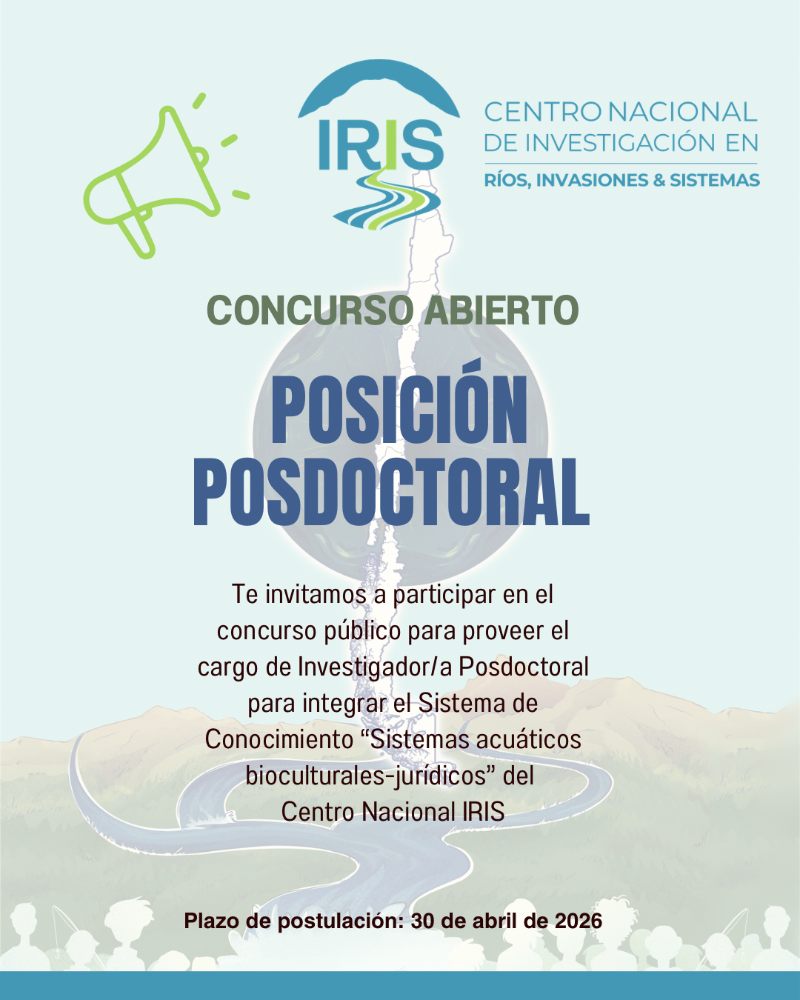 IRIS

CENTRO NACIONAL
DE INVESTIGACIÓN EN
RÍOS, INVASIONES & SISTEMAS

CONCURSO ABIERTO

POSICIÓN
POSDOCTORAL

Te invitamos a participar en el concurso público para proveer el cargo de Investigador/a Posdoctoral para integrar el Sistema de Conocimiento "Sistemas acuáticos bioculturales-jurídicos" del Centro Nacional IRIS

Plazo de postulación: 30 de abril de 2026